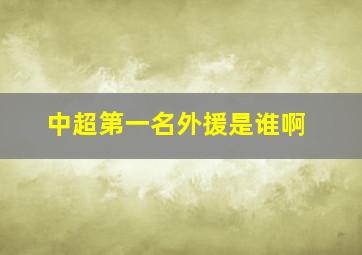 中超第一名外援是谁啊